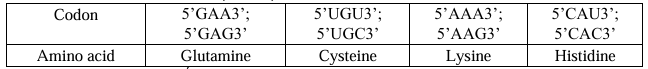 | Codon | 5'GAA3'; 5'GAG3' | 5'UGU3'; 5'UGC3' | 5'AAA3'; 5'AAG3' | 5'CAU3'; 5'CAC3' |
|---|---|---|---|---|
| Amino acid | Glutamine | Cysteine | Lysine | Histidine |